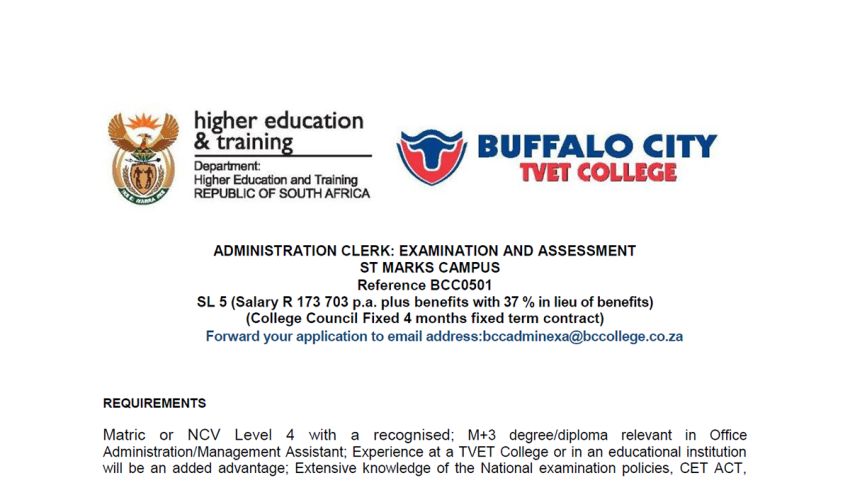 higher education
& training
Department:
Higher Education and Training
REPUBLIC OF SOUTH AFRICA

BUFFALO CITY
TVET COLLEGE

ADMINISTRATION CLERK: EXAMINATION AND ASSESSMENT
ST MARKS CAMPUS
Reference BCC0501
SL 5 (Salary R 173 703 p.a. plus benefits with 37 % in lieu of benefits)
(College Council Fixed 4 months fixed term contract)
Forward your application to email address:bccadminexa@bccollege.co.za

REQUIREMENTS

Matric or NCV Level 4 with a recognised; M+3 degree/diploma relevant in Office Administration/Management Assistant; Experience at a TVET College or in an educational institution will be an added advantage; Extensive knowledge of the National examination policies, CET ACT,